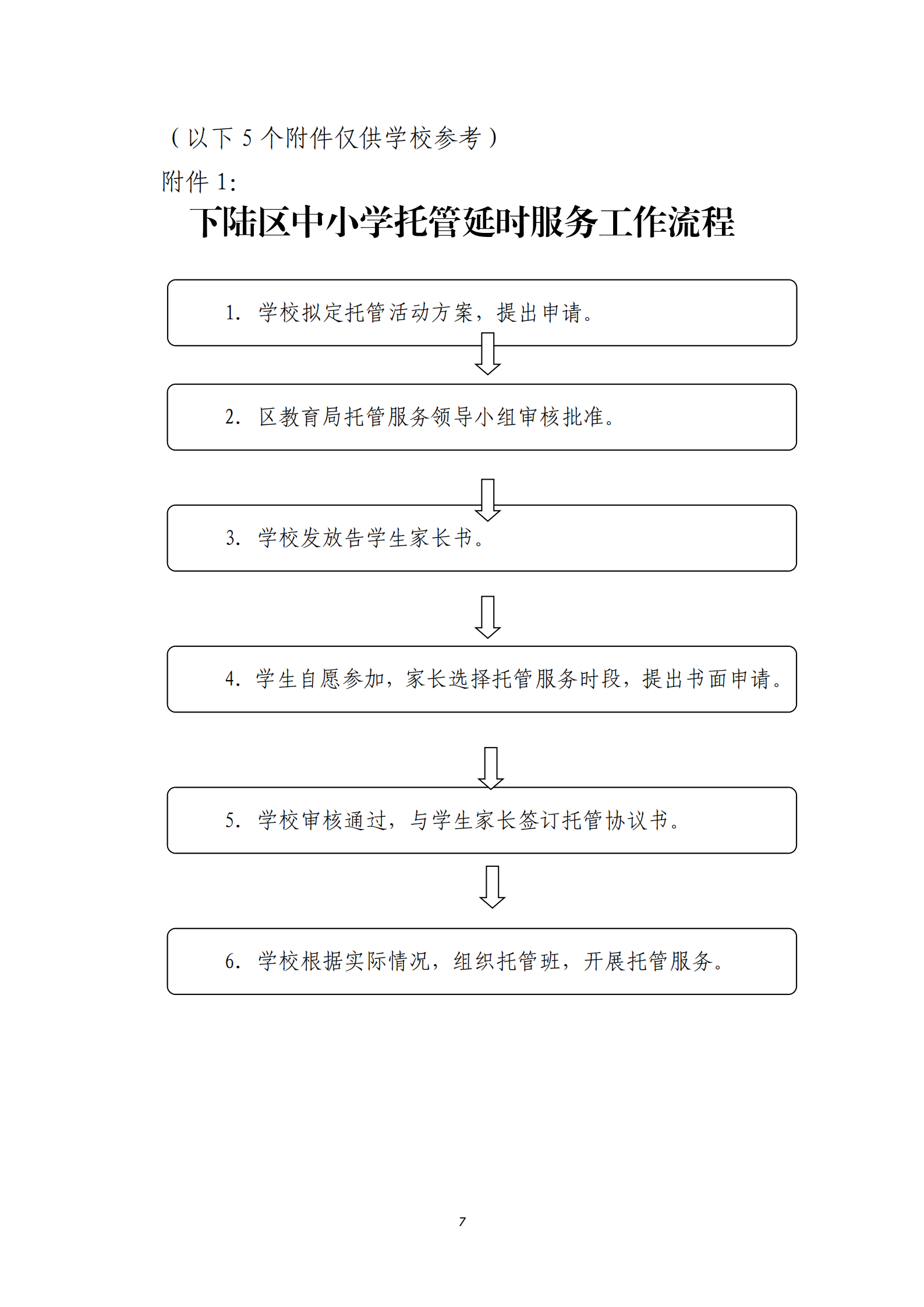 （以下 5 个附件仅供学校参考）

附件 1:

下陆区中小学托管延时服务工作流程

1. 学校拟定托管活动方案，提出申请。

2. 区教育局托管服务领导小组审核批准。

3. 学校发放告学生家长书。

4. 学生自愿参加，家长选择托管服务时段，提出书面申请。

5. 学校审核通过，与学生家长签订托管协议书。

6. 学校根据实际情况，组织托管班，开展托管服务。

7